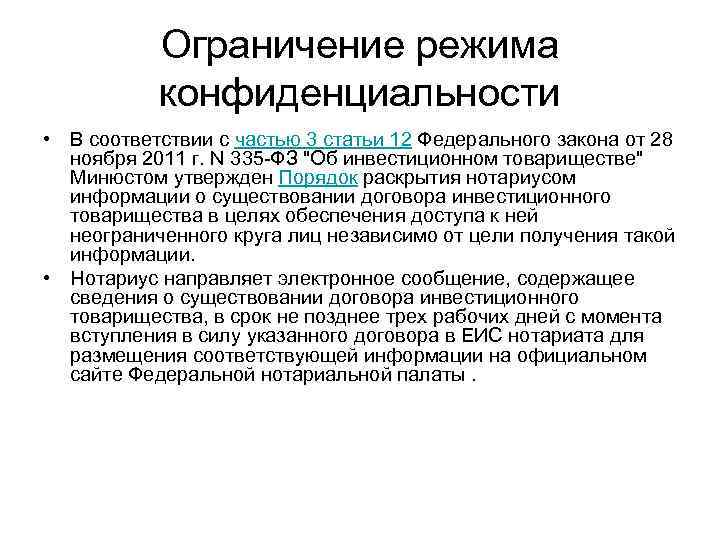 Ограничение режима конфиденциальности

• В соответствии с частью 3 статьи 12 Федерального закона от 28 ноября 2011 г. N 335-ФЗ "Об инвестиционном товариществе" Минюстом утвержден Порядок раскрытия нотариусом информации о существовании договора инвестиционного товарищества в целях обеспечения доступа к ней неограниченного круга лиц независимо от цели получения такой информации.

• Нотариус направляет электронное сообщение, содержащее сведения о существовании договора инвестиционного товарищества, в срок не позднее трех рабочих дней с момента вступления в силу указанного договора в ЕИС нотариата для размещения соответствующей информации на официальном сайте Федеральной нотариальной палаты .